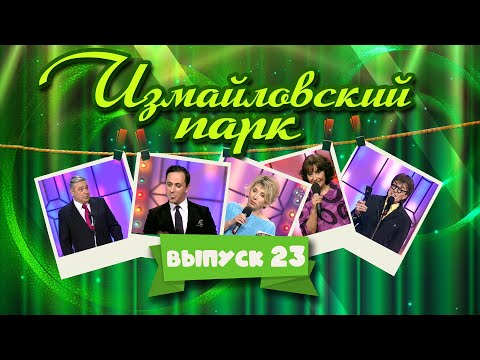 Измайловский парк

ВЫПУСК 23